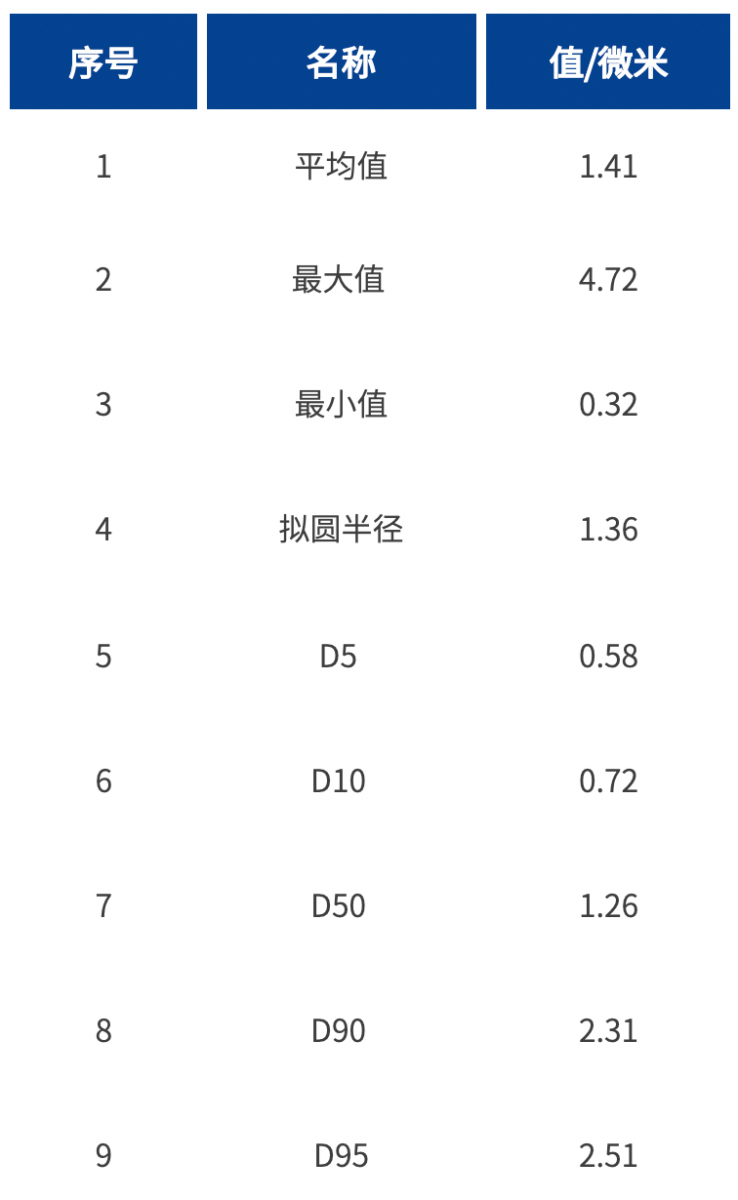 | 序号 | 名称 | 值/微米 |
|---|---|---|
| 1 | 平均值 | 1.41 |
| 2 | 最大值 | 4.72 |
| 3 | 最小值 | 0.32 |
| 4 | 拟圆半径 | 1.36 |
| 5 | D5 | 0.58 |
| 6 | D10 | 0.72 |
| 7 | D50 | 1.26 |
| 8 | D90 | 2.31 |
| 9 | D95 | 2.51 |